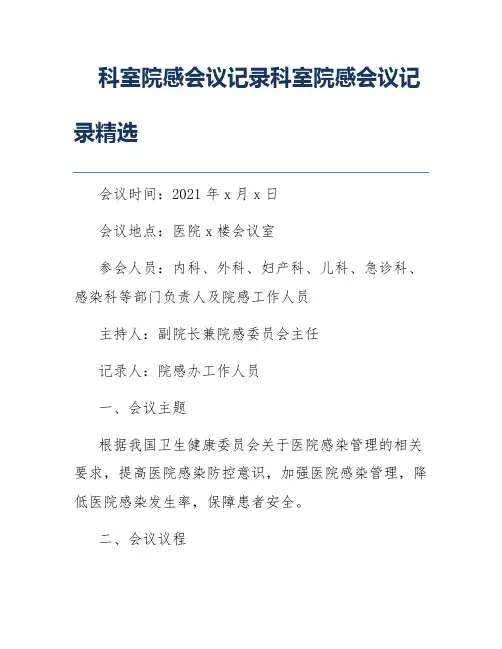 科室院感会议记录科室院感会议记录精选

会议时间：2021 年 x 月 x 日

会议地点：医院 x 楼会议室

参会人员：内科、外科、妇产科、儿科、急诊科、感染科等部门负责人及院感工作人员

主持人：副院长兼院感委员会主任

记录人：院感办工作人员

一、会议主题

根据我国卫生健康委员会关于医院感染管理的相关要求，提高医院感染防控意识，加强医院感染管理，降低医院感染发生率，保障患者安全。

二、会议议程